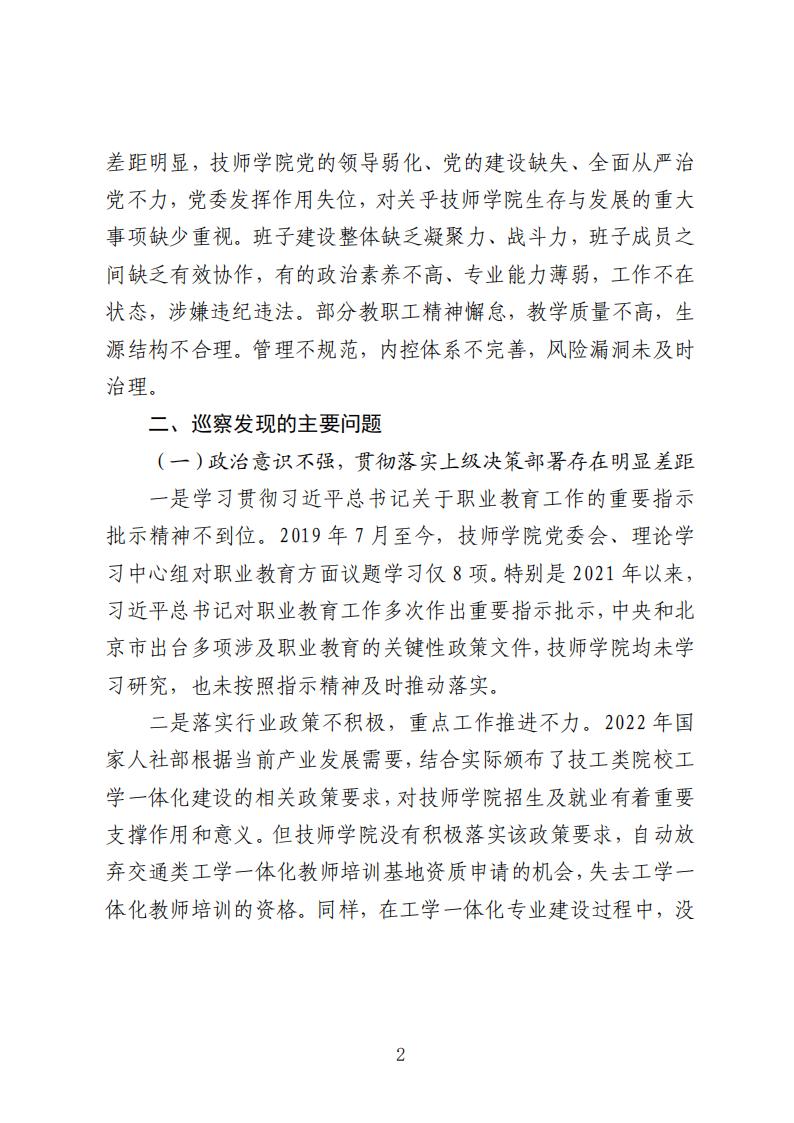 差距明显，技师学院党的领导弱化、党的建设缺失、全面从严治党不力，党委发挥作用失位，对关乎技师学院生存与发展的重大事项缺少重视。班子建设整体缺乏凝聚力、战斗力，班子成员之间缺乏有效协作，有的政治素养不高、专业能力薄弱，工作不在状态，涉嫌违纪违法。部分教职工精神懈怠，教学质量不高，生源结构不合理。管理不规范，内控体系不完善，风险漏洞未及时治理。

二、巡察发现的主要问题

（一）政治意识不强，贯彻落实上级决策部署存在明显差距

一是学习贯彻习近平总书记关于职业教育工作的重要指示批示精神不到位。2019 年 7 月至今，技师学院党委会、理论学习中心组对职业教育方面议题学习仅 8 项。特别是 2021 年以来，习近平总书记对职业教育工作多次作出重要指示批示，中央和北京市出台多项涉及职业教育的关键性政策文件，技师学院均未学习研究，也未按照指示精神及时推动落实。

二是落实行业政策不积极，重点工作推进不力。2022 年国家人社部根据当前产业发展需要，结合实际颁布了技工类院校工学一体化建设的相关政策要求，对技师学院招生及就业有着重要支撑作用和意义。但技师学院没有积极落实该政策要求，自动放弃交通类工学一体化教师培训基地资质申请的机会，失去工学一体化教师培训的资格。同样，在工学一体化专业建设过程中，没

2